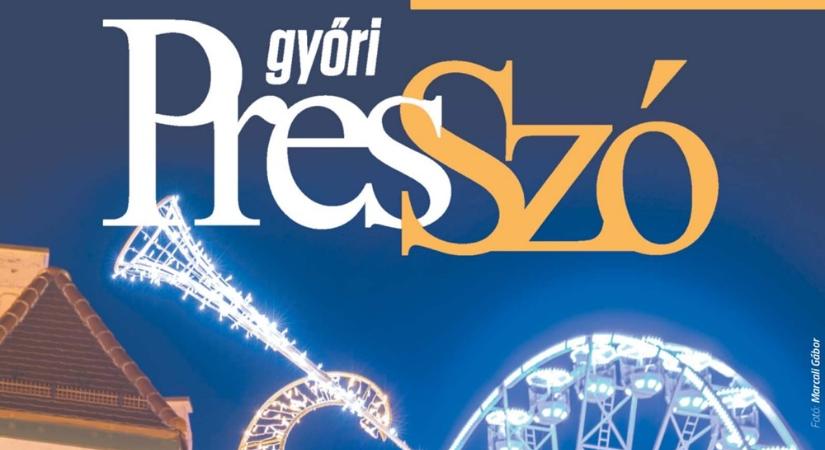 győri PresSzó

Fotó: Marcali Gábor